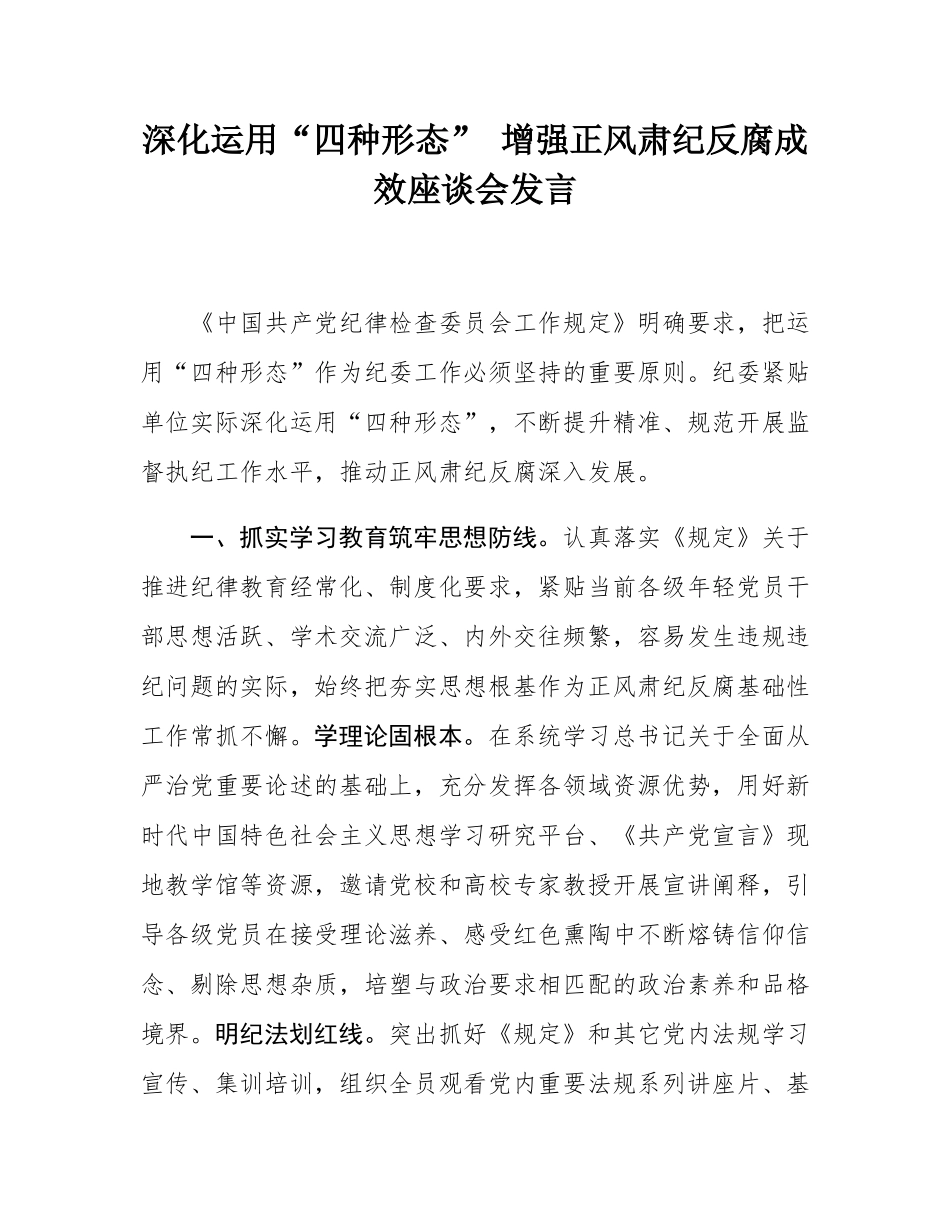 深化运用“四种形态” 增强正风肃纪反腐成效座谈会发言

《中国共产党纪律检查委员会工作规定》明确要求，把运用“四种形态”作为纪委工作必须坚持的重要原则。纪委紧贴单位实际深化运用“四种形态”，不断提升精准、规范开展监督执纪工作水平，推动正风肃纪反腐深入发展。

一、抓实学习教育筑牢思想防线。认真落实《规定》关于推进纪律教育经常化、制度化要求，紧贴当前各级年轻党员干部思想活跃、学术交流广泛、内外交往频繁，容易发生违规违纪问题的实际，始终把夯实思想根基作为正风肃纪反腐基础性工作常抓不懈。学理论固根本。在系统学习总书记关于全面从严治党重要论述的基础上，充分发挥各领域资源优势，用好新时代中国特色社会主义思想学习研究平台、《共产党宣言》现地教学馆等资源，邀请党校和高校专家教授开展宣讲阐释，引导各级党员在接受理论滋养、感受红色熏陶中不断熔铸信仰信念、剔除思想杂质，培塑与政治要求相匹配的政治素养和品格境界。明纪法划红线。突出抓好《规定》和其它党内法规学习宣传、集训培训，组织全员观看党内重要法规系列讲座片、基